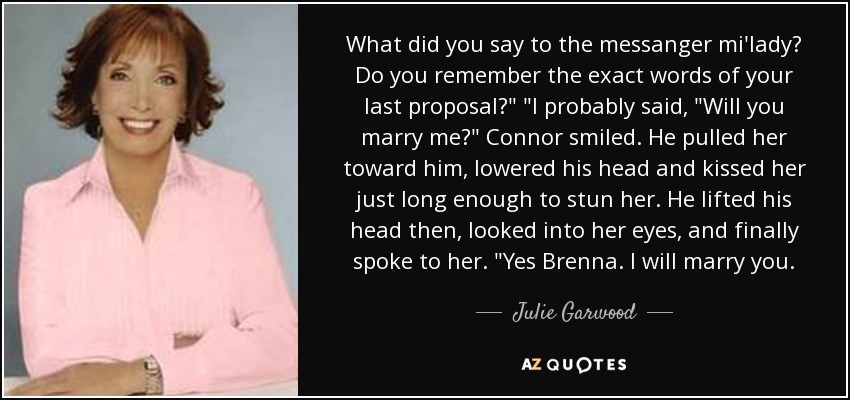 What did you say to the messanger mi'lady? Do you remember the exact words of your last proposal?" "I probably said, "Will you marry me?" Connor smiled. He pulled her toward him, lowered his head and kissed her just long enough to stun her. He lifted his head then, looked into her eyes, and finally spoke to her. "Yes Brenna. I will marry you.

— Julie Garwood —

AZ QUOTES